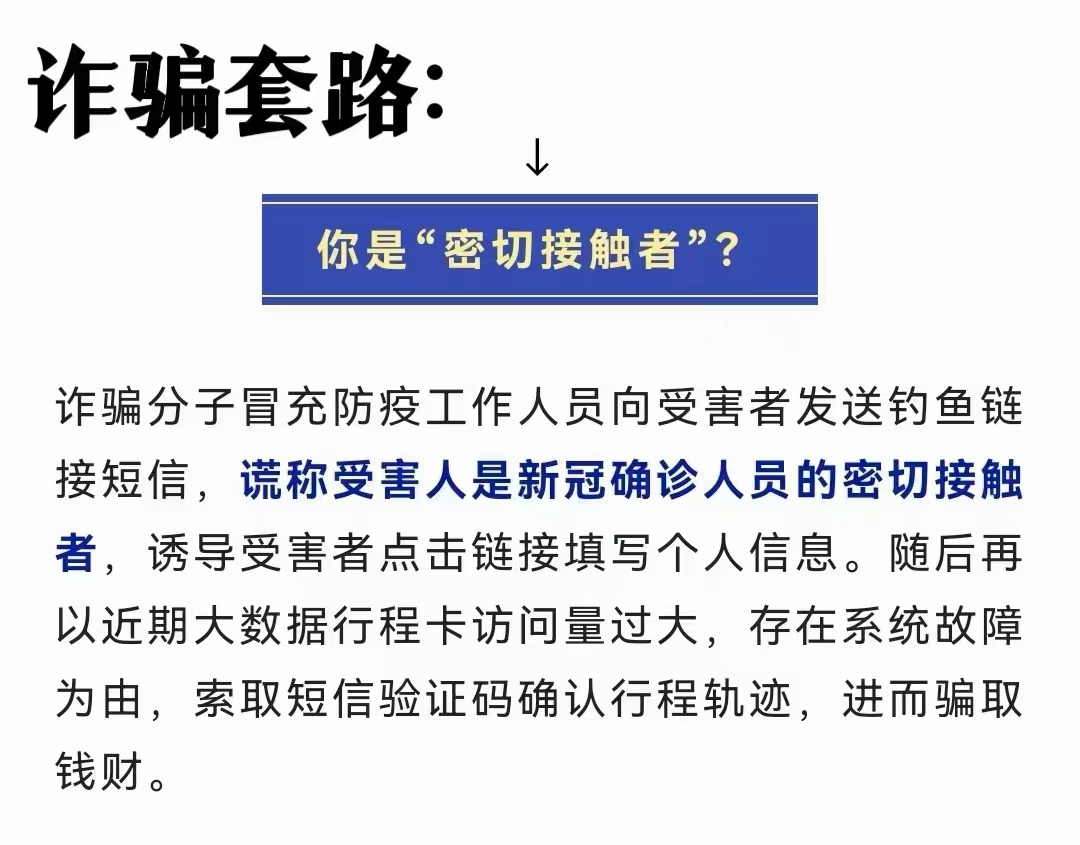 诈骗套路:

↓

你是“密切接触者”?

诈骗分子冒充防疫工作人员向受害者发送钓鱼链接短信，谎称受害人是新冠确诊人员的密切接触者，诱导受害者点击链接填写个人信息。随后再以近期大数据行程卡访问量过大，存在系统故障为由，索取短信验证码确认行程轨迹，进而骗取钱财。